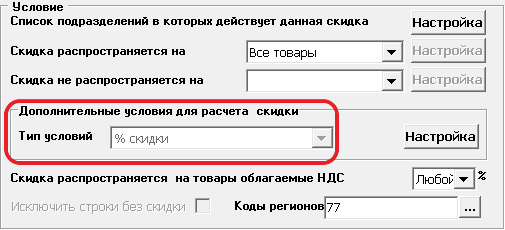 Условие
Список подразделений в которых действует данная скидка
Настройка
Скидка распространяется на
Все товары
Настройка
Скидка не распространяется на
Настройка
Дополнительные условия для расчета скидки
Тип условий
% скидки
Настройка
Скидка распространяется на товары облагаемые НДС
Любой
%
Исключить строки без скидки
Коды регионов
77
...